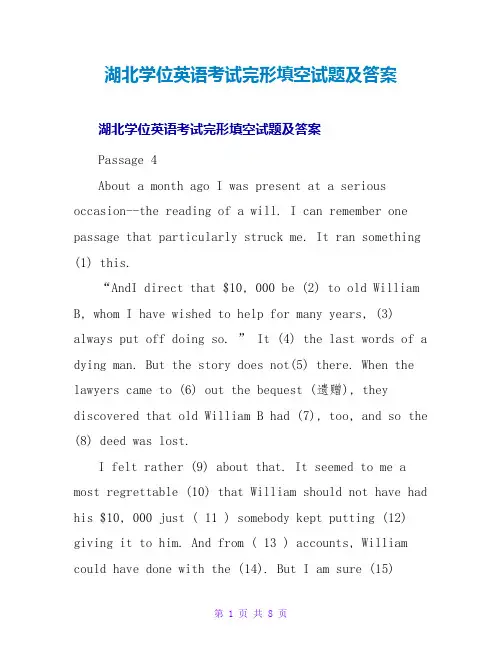 湖北学位英语考试完形填空试题及答案

湖北学位英语考试完形填空试题及答案

Passage 4

About a month ago I was present at a serious occasion--the reading of a will. I can remember one passage that particularly struck me. It ran something (1) this.

“AndI direct that $10, 000 be (2) to old William B, whom I have wished to help for many years, (3) always put off doing so. ” It (4) the last words of a dying man. But the story does not(5) there. When the lawyers came to (6) out the bequest (遗赠), they discovered that old William B had (7), too, and so the (8) deed was lost.

I felt rather (9) about that. It seemed to me a most regrettable (10) that William should not have had his $10, 000 just ( 11 ) somebody kept putting (12) giving it to him. And from ( 13 ) accounts, William could have done with the (14). But I am sure (15)

第 1 页 共 8 页